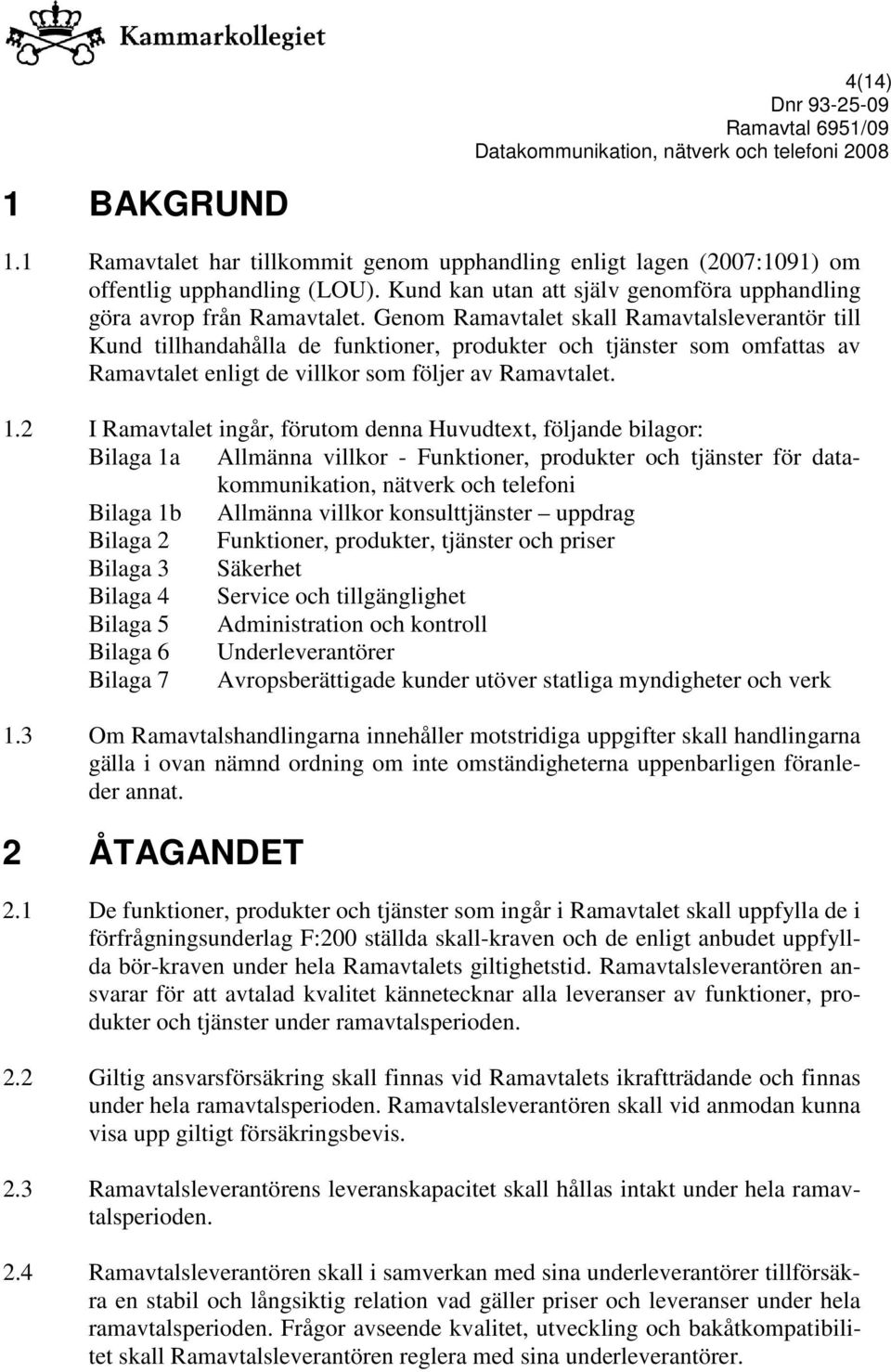 Kammarkollegiet

4(14)
Dnr 93-25-09
Ramavtal 6951/09
Datakommunikation, nätverk och telefoni 2008

1 BAKGRUND

1.1 Ramavtalet har tillkommit genom upphandling enligt lagen (2007:1091) om offentlig upphandling (LOU). Kund kan utan att själv genomföra upphandling göra avrop från Ramavtalet. Genom Ramavtalet skall Ramavtalsleverantör till Kund tillhandahålla de funktioner, produkter och tjänster som omfattas av Ramavtalet enligt de villkor som följer av Ramavtalet.

1.2 I Ramavtalet ingår, förutom denna Huvudtext, följande bilagor:
Bilaga 1a Allmänna villkor - Funktioner, produkter och tjänster för datakommunikation, nätverk och telefoni
Bilaga 1b Allmänna villkor konsulttjänster – uppdrag
Bilaga 2 Funktioner, produkter, tjänster och priser
Bilaga 3 Säkerhet
Bilaga 4 Service och tillgänglighet
Bilaga 5 Administration och kontroll
Bilaga 6 Underleverantörer
Bilaga 7 Avropsberättigade kunder utöver statliga myndigheter och verk

1.3 Om Ramavtalshandlingarna innehåller motstridiga uppgifter skall handlingarna gälla i ovan nämnd ordning om inte omständigheterna uppenbarligen föranleder annat.

2 ÅTAGANDET

2.1 De funktioner, produkter och tjänster som ingår i Ramavtalet skall uppfylla de i förfrågningsunderlag F:200 ställda skall-kraven och de enligt anbudet uppfyllda bör-kraven under hela Ramavtalets giltighetstid. Ramavtalsleverantören ansvarar för att avtalad kvalitet kännetecknar alla leveranser av funktioner, produkter och tjänster under ramavtalsperioden.

2.2 Giltig ansvarsförsäkring skall finnas vid Ramavtalets ikraftträdande och finnas under hela ramavtalsperioden. Ramavtalsleverantören skall vid anmodan kunna visa upp giltigt försäkringsbevis.

2.3 Ramavtalsleverantörens leveranskapacitet skall hållas intakt under hela ramavtalsperioden.

2.4 Ramavtalsleverantören skall i samverkan med sina underleverantörer tillförsäkra en stabil och långsiktig relation vad gäller priser och leveranser under hela ramavtalsperioden. Frågor avseende kvalitet, utveckling och bakåtkompatibilitet skall Ramavtalsleverantören reglera med sina underleverantörer.